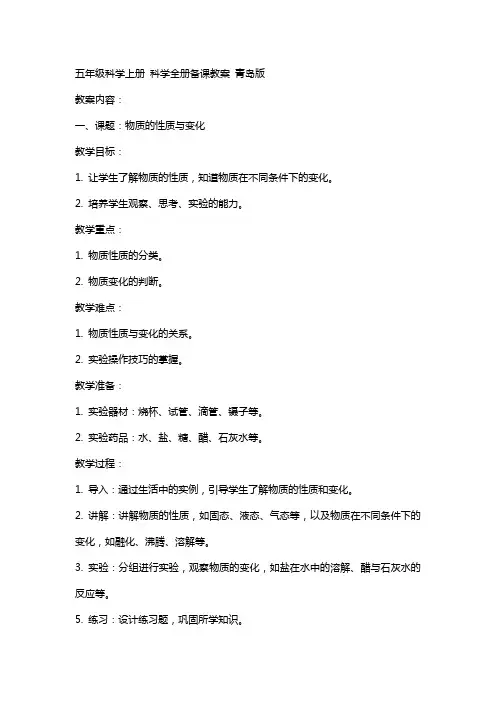 五年级科学上册 科学全册备课教案 青岛版

教案内容：

一、课题：物质的性质与变化

教学目标：

1. 让学生了解物质的性质，知道物质在不同条件下的变化。

2. 培养学生观察、思考、实验的能力。

教学重点：

1. 物质性质的分类。

2. 物质变化的判断。

教学难点：

1. 物质性质与变化的关系。

2. 实验操作技巧的掌握。

教学准备：

1. 实验器材：烧杯、试管、滴管、镊子等。

2. 实验药品：水、盐、糖、醋、石灰水等。

教学过程：

1. 导入：通过生活中的实例，引导学生了解物质的性质和变化。

2. 讲解：讲解物质的性质，如固态、液态、气态等，以及物质在不同条件下的变化，如融化、沸腾、溶解等。

3. 实验：分组进行实验，观察物质的变化，如盐在水中的溶解、醋与石灰水的反应等。

5. 练习：设计练习题，巩固所学知识。